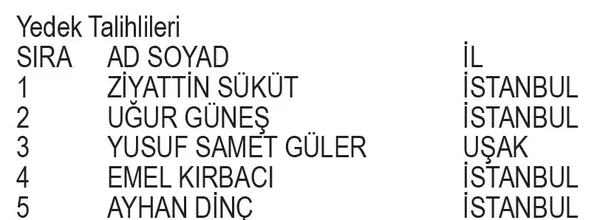 Yedek Talihlileri

| SIRA | AD SOYAD | İL |
|---|---|---|
| 1 | ZİYATTİN SÜKÜT | İSTANBUL |
| 2 | UĞUR GÜNEŞ | İSTANBUL |
| 3 | YUSUF SAMET GÜLER | UŞAK |
| 4 | EMEL KIRBACI | İSTANBUL |
| 5 | AYHAN DİNÇ | İSTANBUL |